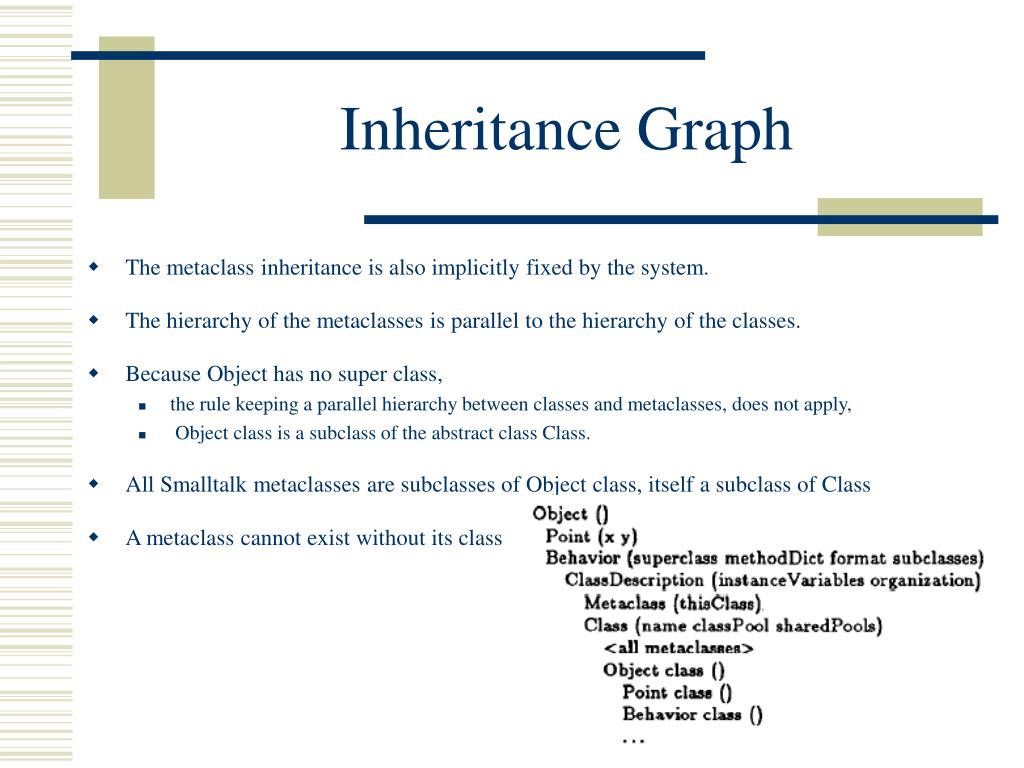 Inheritance Graph

The metaclass inheritance is also implicitly fixed by the system.

The hierarchy of the metaclasses is parallel to the hierarchy of the classes.

Because Object has no super class,

the rule keeping a parallel hierarchy between classes and metaclasses, does not apply,

Object class is a subclass of the abstract class Class.

All Smalltalk metaclasses are subclasses of Object class, itself a subclass of Class

A metaclass cannot exist without its class

Object ()
Point (x y)
Behavior (superclass methodDict format subclasses)
ClassDescription (instanceVariables organization)
Metaclass (thisClass)
Class (name classPool sharedPools)
<all metaclasses>
Object class ()
Point class ()
Behavior class ()
...